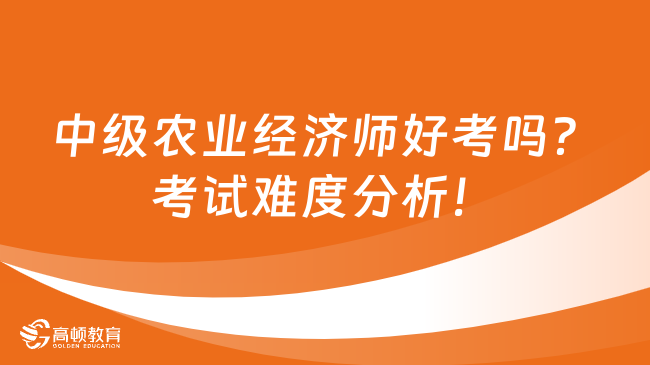 中级农业经济师好考吗？
考试难度分析！

高顿教育
GOLDEN EDUCATION